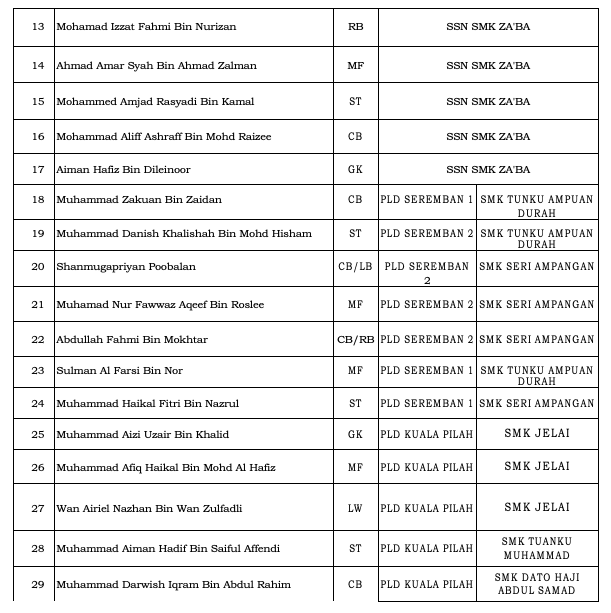 | 13 | Mohamad Izzat Fahmi Bin Nurizan | RB | SSN SMK ZA'BA | |
|---|---|---|---|---|
| 14 | Ahmad Amar Syah Bin Ahmad Zalman | MF | SSN SMK ZA'BA | |
| 15 | Mohammed Amjad Rasyadi Bin Kamal | ST | SSN SMK ZA'BA | |
| 16 | Mohammad Aliff Ashraff Bin Mohd Raizee | CB | SSN SMK ZA'BA | |
| 17 | Aiman Hafiz Bin Dileinoor | GK | SSN SMK ZA'BA | |
| 18 | Muhammad Zakuan Bin Zaidan | CB | PLD SEREMBAN 1 | SMK TUNKU AMPUAN DURAH |
| 19 | Muhammad Danish Khalishah Bin Mohd Hisham | ST | PLD SEREMBAN 2 | SMK TUNKU AMPUAN DURAH |
| 20 | Shanmugapriyan Poobalan | CB/LB | PLD SEREMBAN 2 | SMK SERI AMPANGAN |
| 21 | Muhamad Nur Fawwaz Aqeef Bin Roslee | MF | PLD SEREMBAN 2 | SMK SERI AMPANGAN |
| 22 | Abdullah Fahmi Bin Mokhtar | CB/RB | PLD SEREMBAN 2 | SMK SERI AMPANGAN |
| 23 | Sulman Al Farsi Bin Nor | MF | PLD SEREMBAN 1 | SMK TUNKU AMPUAN DURAH |
| 24 | Muhammad Haikal Fitri Bin Nazrul | ST | PLD SEREMBAN 1 | SMK SERI AMPANGAN |
| 25 | Muhammad Aizi Uzair Bin Khalid | GK | PLD KUALA PILAH | SMK JELAI |
| 26 | Muhammad Afiq Haikal Bin Mohd Al Hafiz | MF | PLD KUALA PILAH | SMK JELAI |
| 27 | Wan Airiel Nazhan Bin Wan Zulfadli | LW | PLD KUALA PILAH | SMK JELAI |
| 28 | Muhammad Aiman Hadif Bin Saiful Affendi | ST | PLD KUALA PILAH | SMK TUANKU MUHAMMAD |
| 29 | Muhammad Darwish Iqram Bin Abdul Rahim | CB | PLD KUALA PILAH | SMK DATO HAJI ABDUL SAMAD |